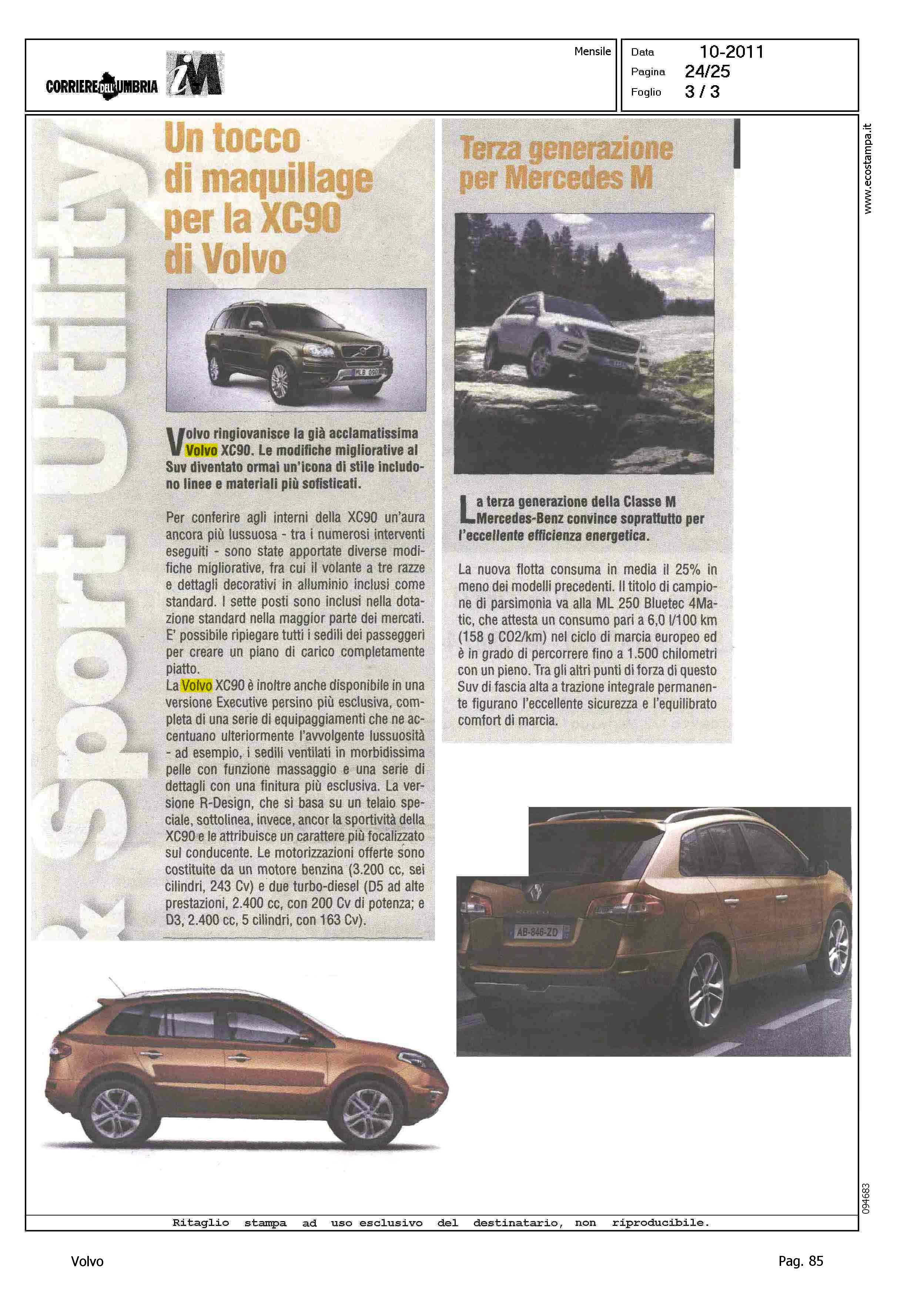 CORRIERE DELL'UMBRIA iM

Mensile

Data 10-2011
Pagina 24/25
Foglio 3 / 3

www.ecostampa.it

Sport Utility

Un tocco di maquillage per la XC90 di Volvo

Volvo ringiovanisce la già acclamatissima Volvo XC90. Le modifiche migliorative al Suv diventato ormai un'icona di stile includono linee e materiali più sofisticati.

Per conferire agli interni della XC90 un'aura ancora più lussuosa - tra i numerosi interventi eseguiti - sono state apportate diverse modifiche migliorative, fra cui il volante a tre razze e dettagli decorativi in alluminio inclusi come standard. I sette posti sono inclusi nella dotazione standard nella maggior parte dei mercati. E' possibile ripiegare tutti i sedili dei passeggeri per creare un piano di carico completamente piatto.
La Volvo XC90 è inoltre anche disponibile in una versione Executive persino più esclusiva, completa di una serie di equipaggiamenti che ne accentuano ulteriormente l'avvolgente lussuosità - ad esempio, i sedili ventilati in morbidissima pelle con funzione massaggio e una serie di dettagli con una finitura più esclusiva. La versione R-Design, che si basa su un telaio speciale, sottolinea, invece, ancor la sportività della XC90 e le attribuisce un carattere più focalizzato sul conducente. Le motorizzazioni offerte sono costituite da un motore benzina (3.200 cc, sei cilindri, 243 Cv) e due turbo-diesel (D5 ad alte prestazioni, 2.400 cc, con 200 Cv di potenza; e D3, 2.400 cc, 5 cilindri, con 163 Cv).

Terza generazione per Mercedes M

La terza generazione della Classe M Mercedes-Benz convince soprattutto per l'eccellente efficienza energetica.

La nuova flotta consuma in media il 25% in meno dei modelli precedenti. Il titolo di campione di parsimonia va alla ML 250 Bluetec 4Matic, che attesta un consumo pari a 6,0 l/100 km (158 g CO2/km) nel ciclo di marcia europeo ed è in grado di percorrere fino a 1.500 chilometri con un pieno. Tra gli altri punti di forza di questo Suv di fascia alta a trazione integrale permanente figurano l'eccellente sicurezza e l'equilibrato comfort di marcia.

AB-846-ZD

094683

Ritaglio stampa ad uso esclusivo del destinatario, non riproducibile.

Volvo

Pag. 85